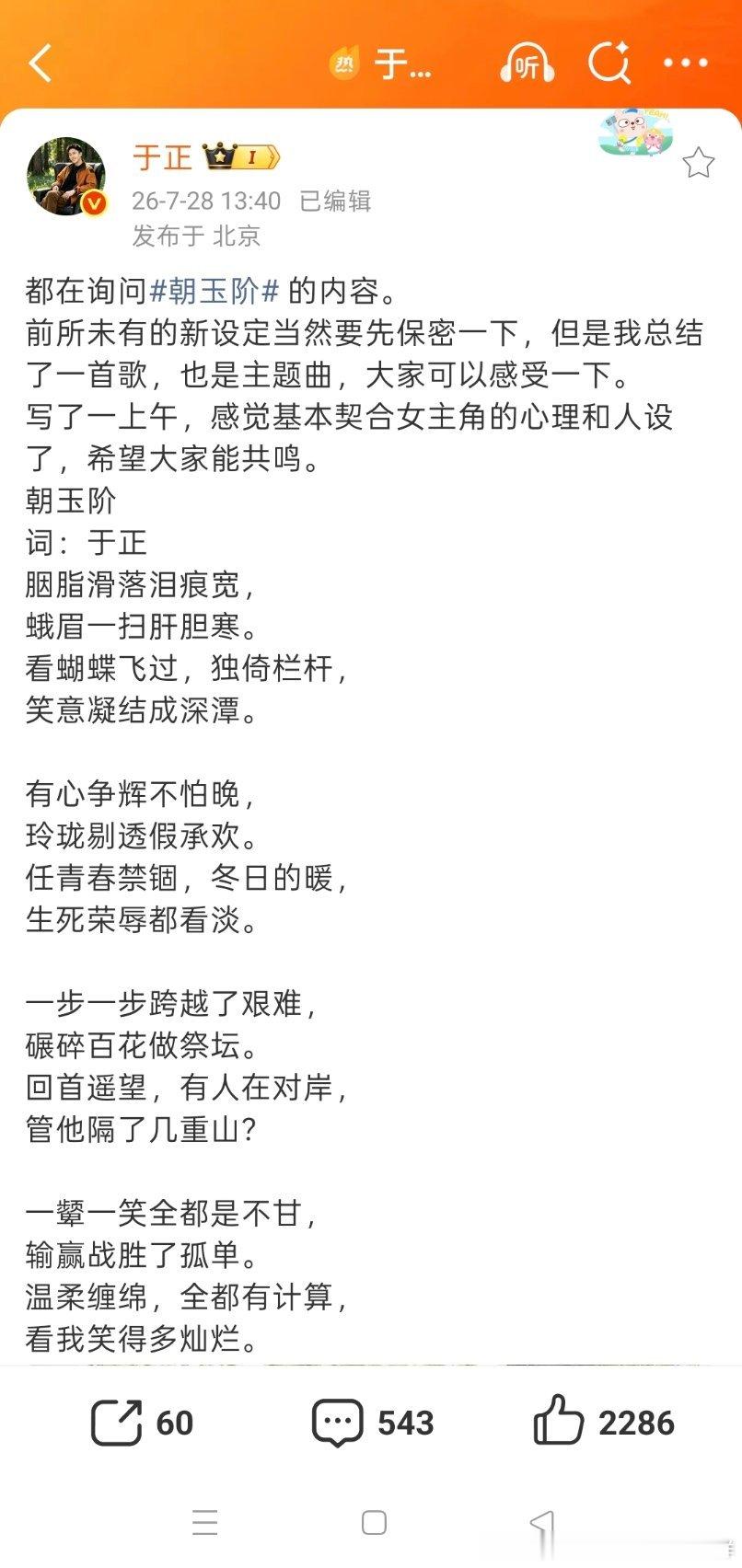 热 于...

听

于正 I

26-7-28 13:40 已编辑
发布于 北京

都在询问#朝玉阶# 的内容。
前所未有的新设定当然要先保密一下，但是我总结了一首歌，也是主题曲，大家可以感受一下。
写了一上午，感觉基本契合女主角的心理和人设了，希望大家能共鸣。
朝玉阶
词：于正
胭脂滑落泪痕宽，
蛾眉一扫肝胆寒。
看蝴蝶飞过，独倚栏杆，
笑意凝结成深潭。

有心争辉不怕晚，
玲珑剔透假承欢。
任青春禁锢，冬日的暖，
生死荣辱都看淡。

一步一步跨越了艰难，
碾碎百花做祭坛。
回首遥望，有人在对岸，
管他隔了几重山?

一颦一笑全都是不甘，
输赢战胜了孤单。
温柔缠绵，全都有计算，
看我笑得多灿烂。

60 543 2286